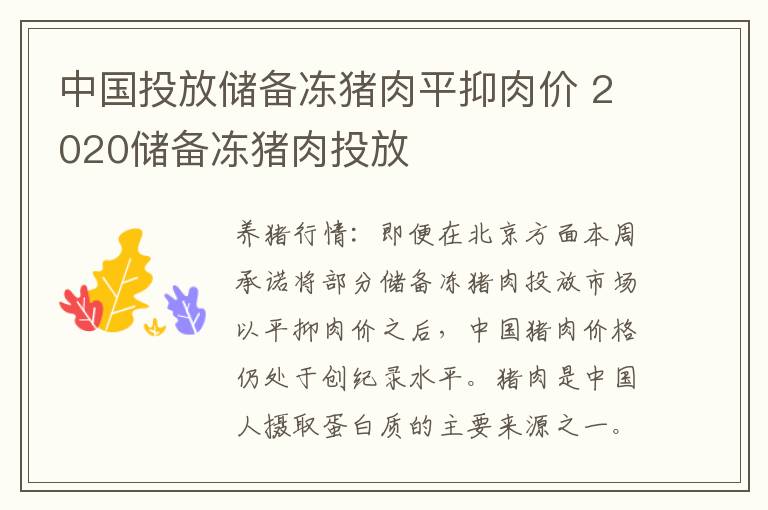 中国投放储备冻猪肉平抑肉价 2020储备冻猪肉投放

养猪行情：即便在北京方面本周承诺将部分储备冻猪肉投放市场以平抑肉价之后，中国猪肉价格仍处于创纪录水平。猪肉是中国人摄取蛋白质的主要来源之一。